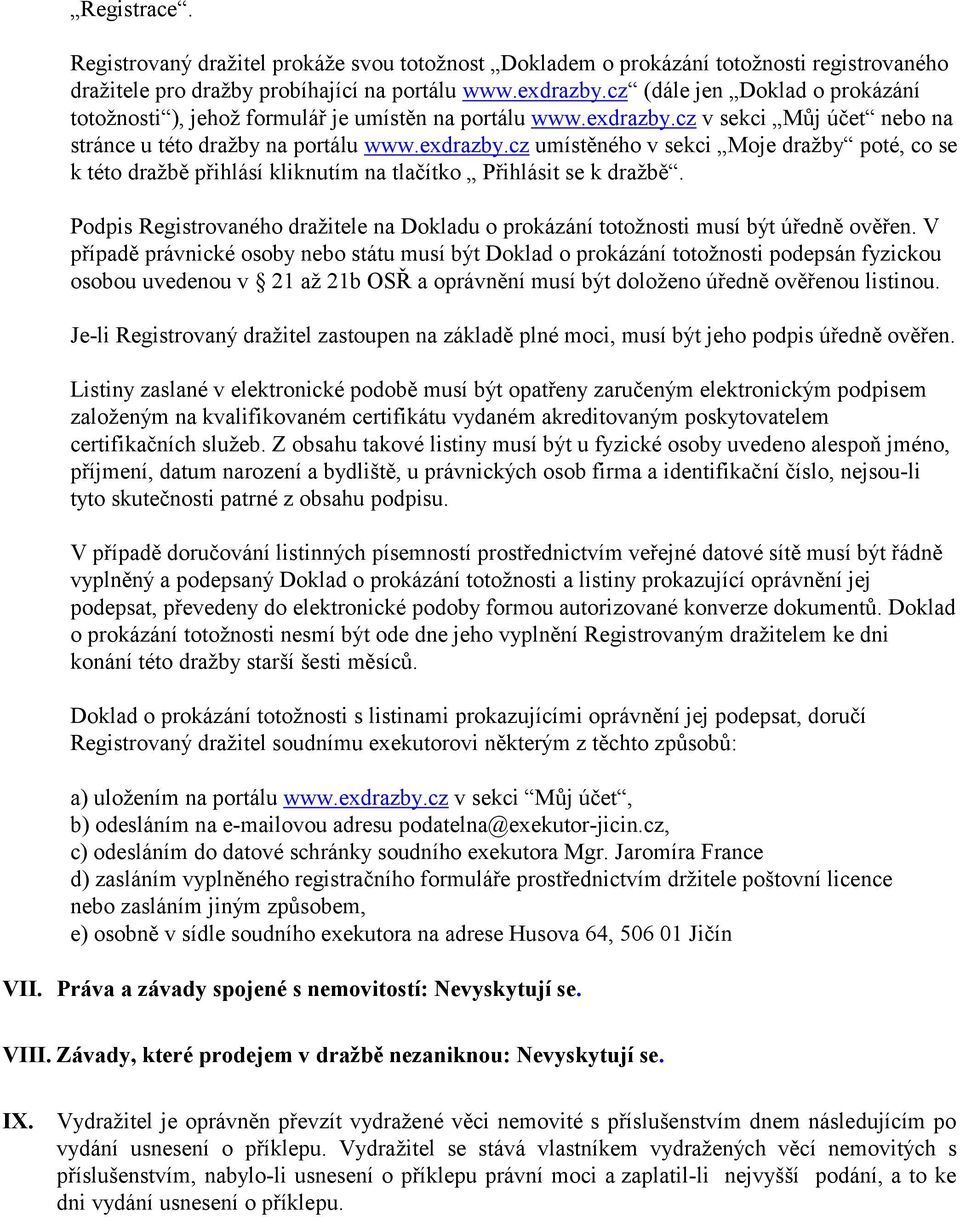 „Registrace“.

Registrovaný dražitel prokáže svou totožnost „Dokladem o prokázání totožnosti registrovaného dražitele pro dražby probíhající na portálu www.exdrazby.cz“ (dále jen „Doklad o prokázání totožnosti“), jehož formulář je umístěn na portálu www.exdrazby.cz v sekci „Můj účet“ nebo na stránce u této dražby na portálu www.exdrazby.cz umístěného v sekci „Moje dražby“ poté, co se k této dražbě přihlásí kliknutím na tlačítko „ Přihlásit se k dražbě“.

Podpis Registrovaného dražitele na Dokladu o prokázání totožnosti musí být úředně ověřen. V případě právnické osoby nebo státu musí být Doklad o prokázání totožnosti podepsán fyzickou osobou uvedenou v § 21 až 21b OSŘ a oprávnění musí být doloženo úředně ověřenou listinou.

Je-li Registrovaný dražitel zastoupen na základě plné moci, musí být jeho podpis úředně ověřen.

Listiny zaslané v elektronické podobě musí být opatřeny zaručeným elektronickým podpisem založeným na kvalifikovaném certifikátu vydaném akreditovaným poskytovatelem certifikačních služeb. Z obsahu takové listiny musí být u fyzické osoby uvedeno alespoň jméno, příjmení, datum narození a bydliště, u právnických osob firma a identifikační číslo, nejsou-li tyto skutečnosti patrné z obsahu podpisu.

V případě doručování listinných písemností prostřednictvím veřejné datové sítě musí být řádně vyplněný a podepsaný Doklad o prokázání totožnosti a listiny prokazující oprávnění jej podepsat, převedeny do elektronické podoby formou autorizované konverze dokumentů. Doklad o prokázání totožnosti nesmí být ode dne jeho vyplnění Registrovaným dražitelem ke dni konání této dražby starší šesti měsíců.

Doklad o prokázání totožnosti s listinami prokazujícími oprávnění jej podepsat, doručí Registrovaný dražitel soudnímu exekutorovi některým z těchto způsobů:

a) uložením na portálu www.exdrazby.cz v sekci “Můj účet“,
b) odesláním na e-mailovou adresu podatelna@exekutor-jicin.cz,
c) odesláním do datové schránky soudního exekutora Mgr. Jaromíra France
d) zasláním vyplněného registračního formuláře prostřednictvím držitele poštovní licence nebo zasláním jiným způsobem,
e) osobně v sídle soudního exekutora na adrese Husova 64, 506 01 Jičín

VII. Práva a závady spojené s nemovitostí: Nevyskytují se.

VIII. Závady, které prodejem v dražbě nezaniknou: Nevyskytují se.

IX. Vydražitel je oprávněn převzít vydražené věci nemovité s příslušenstvím dnem následujícím po vydání usnesení o příklepu. Vydražitel se stává vlastníkem vydražených věcí nemovitých s příslušenstvím, nabylo-li usnesení o příklepu právní moci a zaplatil-li nejvyšší podání, a to ke dni vydání usnesení o příklepu.